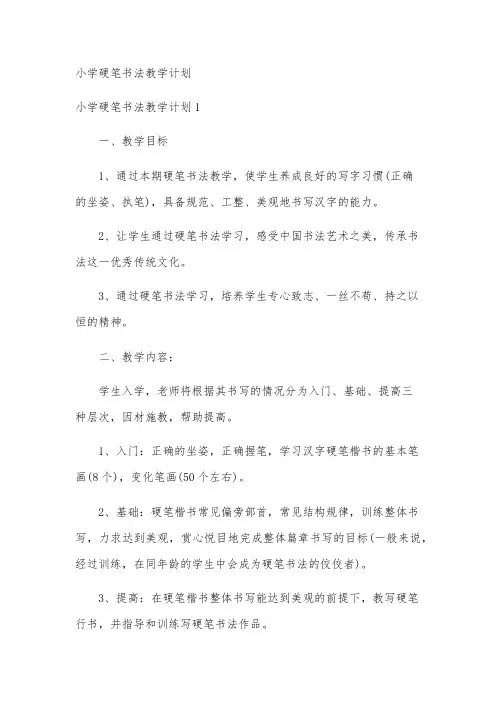 小学硬笔书法教学计划

小学硬笔书法教学计划1

一、教学目标

1、通过本期硬笔书法教学，使学生养成良好的写字习惯(正确的坐姿、执笔)，具备规范、工整、美观地书写汉字的能力。

2、让学生通过硬笔书法学习，感受中国书法艺术之美，传承书法这一优秀传统文化。

3、通过硬笔书法学习，培养学生专心致志、一丝不苟、持之以恒的精神。

二、教学内容：

学生入学，老师将根据其书写的情况分为入门、基础、提高三种层次，因材施教，帮助提高。

1、入门：正确的坐姿，正确握笔，学习汉字硬笔楷书的基本笔画(8个)，变化笔画(50个左右)。

2、基础：硬笔楷书常见偏旁部首，常见结构规律，训练整体书写，力求达到美观，赏心悦目地完成整体篇章书写的目标(一般来说，经过训练，在同年龄的学生中会成为硬笔书法的佼佼者)。

3、提高：在硬笔楷书整体书写能达到美观的前提下，教写硬笔行书，并指导和训练写硬笔书法作品。